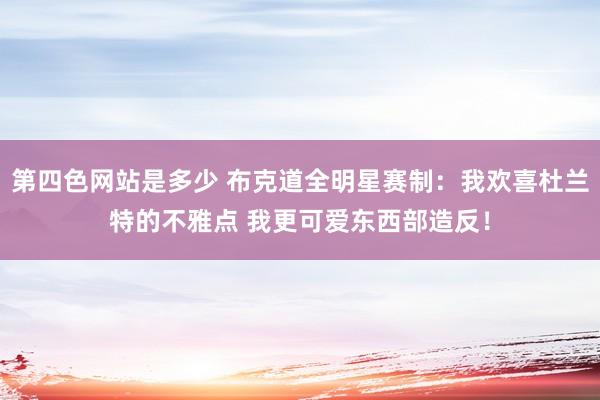 第四色网站是多少 布克道全明星赛制：我欢喜杜兰特的不雅点 我更可爱东西部造反！